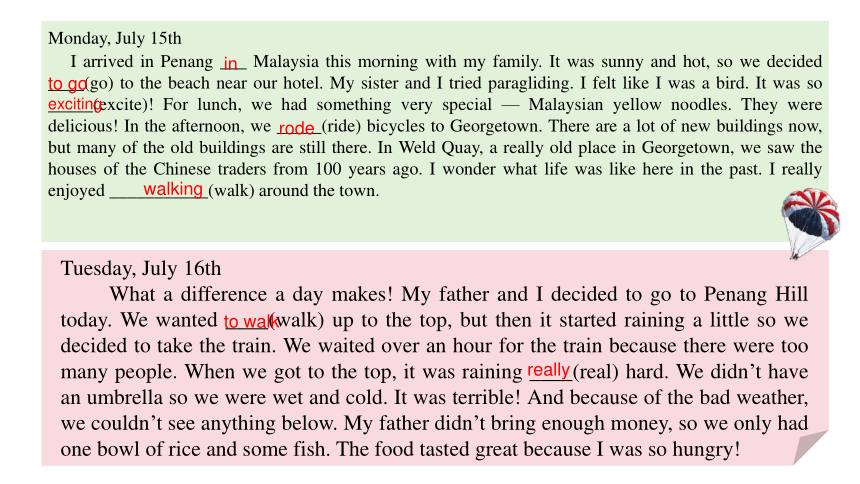 Monday, July 15th

I arrived in Penang in Malaysia this morning with my family. It was sunny and hot, so we decided to go(go) to the beach near our hotel. My sister and I tried paragliding. I felt like I was a bird. It was so exciting(excite)! For lunch, we had something very special — Malaysian yellow noodles. They were delicious! In the afternoon, we rode (ride) bicycles to Georgetown. There are a lot of new buildings now, but many of the old buildings are still there. In Weld Quay, a really old place in Georgetown, we saw the houses of the Chinese traders from 100 years ago. I wonder what life was like here in the past. I really enjoyed walking (walk) around the town.

Tuesday, July 16th

What a difference a day makes! My father and I decided to go to Penang Hill today. We wanted to walk(walk) up to the top, but then it started raining a little so we decided to take the train. We waited over an hour for the train because there were too many people. When we got to the top, it was raining really (real) hard. We didn't have an umbrella so we were wet and cold. It was terrible! And because of the bad weather, we couldn't see anything below. My father didn't bring enough money, so we only had one bowl of rice and some fish. The food tasted great because I was so hungry!